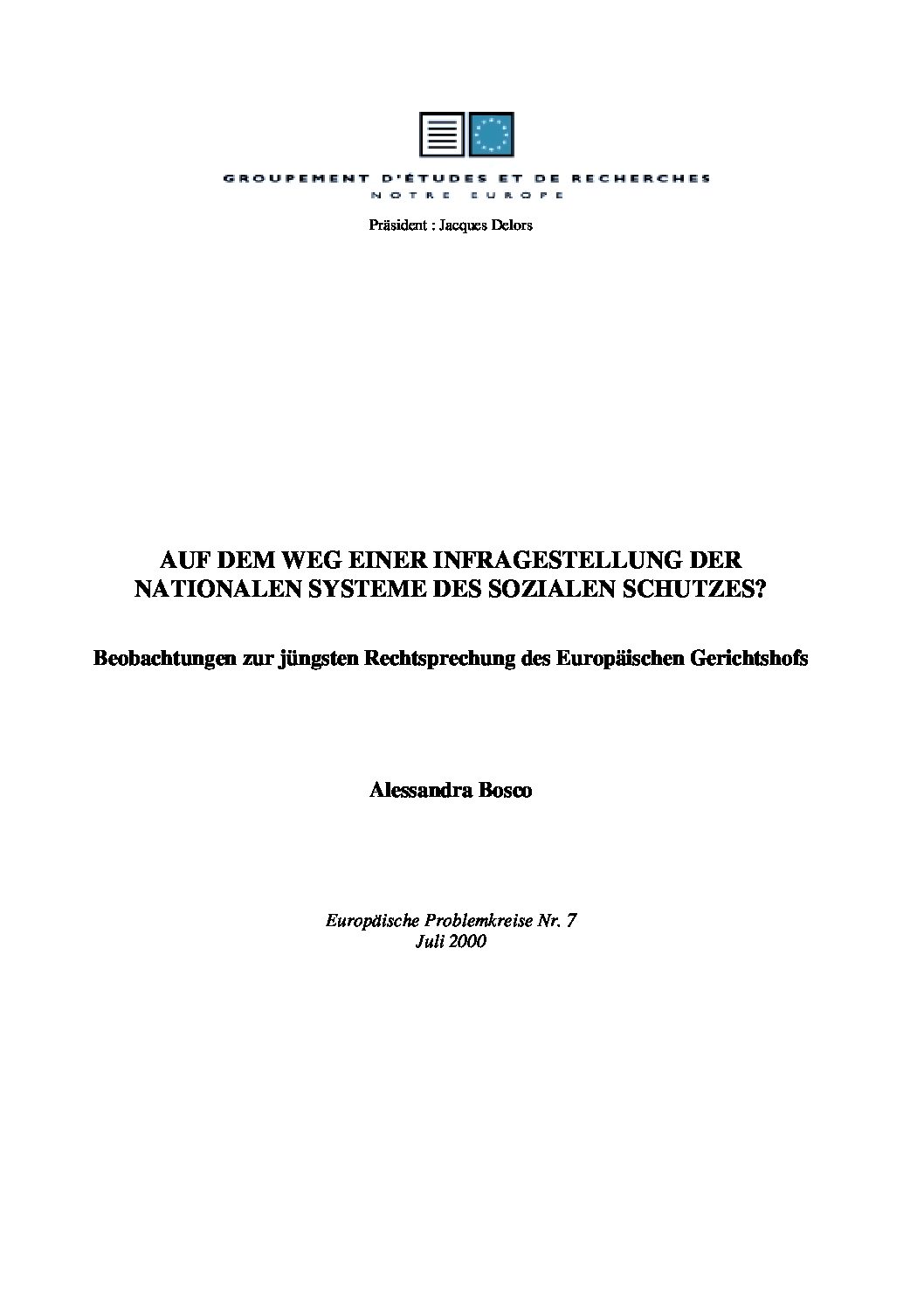 GROUPEMENT D'ÉTUDES ET DE RECHERCHES
NOTRE EUROPE

Präsident : Jacques Delors

AUF DEM WEG EINER INFRAGESTELLUNG DER NATIONALEN SYSTEME DES SOZIALEN SCHUTZES?

Beobachtungen zur jüngsten Rechtsprechung des Europäischen Gerichtshofs

Alessandra Bosco

Europäische Problemkreise Nr. 7
Juli 2000